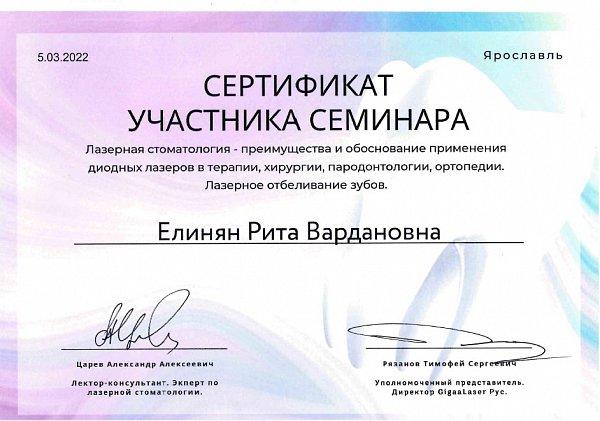 5.03.2022

Ярославль

СЕРТИФИКАТ
УЧАСТНИКА СЕМИНАРА

Лазерная стоматология - преимущества и обоснование применения диодных лазеров в терапии, хирургии, пародонтологии, ортопедии. Лазерное отбеливание зубов.

Елинян Рита Вардановна

Царев Александр Алексеевич

Лектор-консультант. Эксперт по лазерной стоматологии.

Рязанов Тимофей Сергеевич

Уполномоченный представитель. Директор GigaaLaser Рус.